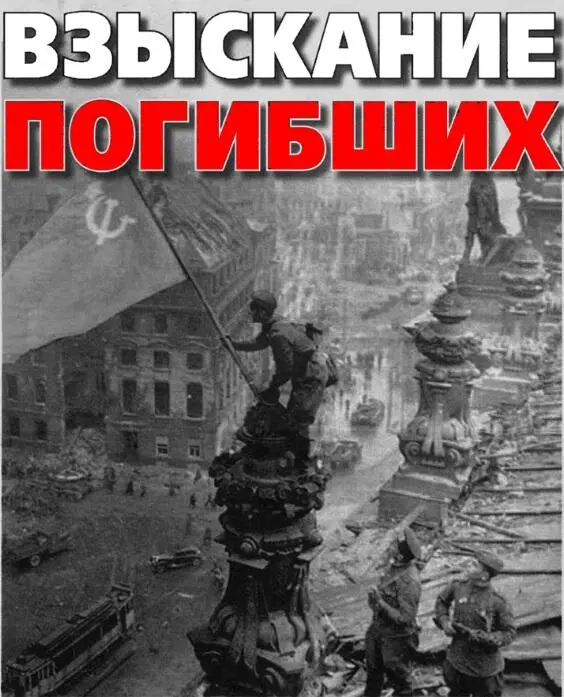 ВЗЫСКАНИЕ
ПОГИБШИХ